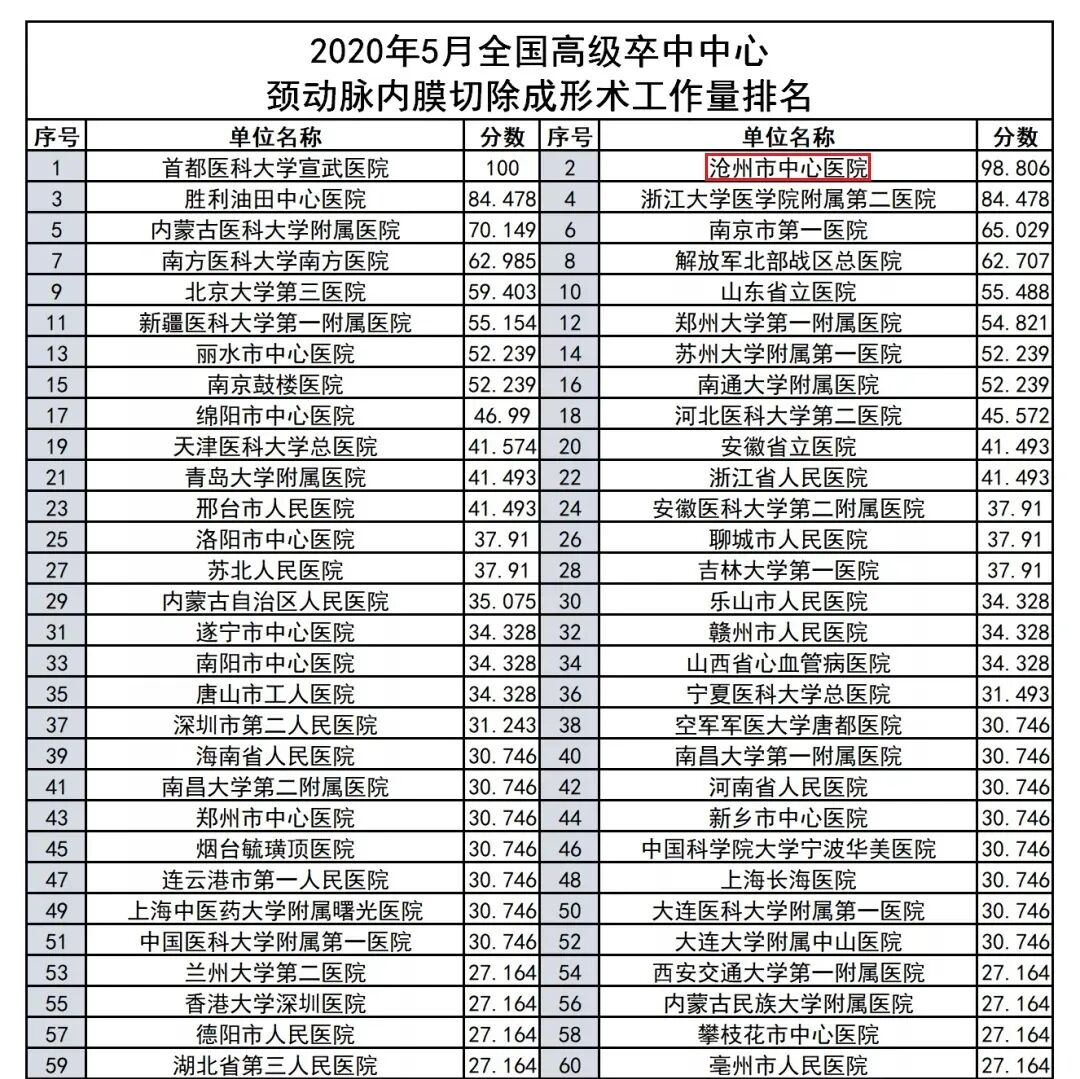 2020年5月全国高级卒中中心
颈动脉内膜切除成形术工作量排名

| 序号 | 单位名称 | 分数 | 序号 | 单位名称 | 分数 |
|---|---|---|---|---|---|
| 1 | 首都医科大学宣武医院 | 100 | 2 | 沧州市中心医院 | 98.806 |
| 3 | 胜利油田中心医院 | 84.478 | 4 | 浙江大学医学院附属第二医院 | 84.478 |
| 5 | 内蒙古医科大学附属医院 | 70.149 | 6 | 南京市第一医院 | 65.029 |
| 7 | 南方医科大学南方医院 | 62.985 | 8 | 解放军北部战区总医院 | 62.707 |
| 9 | 北京大学第三医院 | 59.403 | 10 | 山东省立医院 | 55.488 |
| 11 | 新疆医科大学第一附属医院 | 55.154 | 12 | 郑州大学第一附属医院 | 54.821 |
| 13 | 丽水市中心医院 | 52.239 | 14 | 苏州大学附属第一医院 | 52.239 |
| 15 | 南京鼓楼医院 | 52.239 | 16 | 南通大学附属医院 | 52.239 |
| 17 | 绵阳市中心医院 | 46.99 | 18 | 河北医科大学第二医院 | 45.572 |
| 19 | 天津医科大学总医院 | 41.574 | 20 | 安徽省立医院 | 41.493 |
| 21 | 青岛大学附属医院 | 41.493 | 22 | 浙江省人民医院 | 41.493 |
| 23 | 邢台市人民医院 | 41.493 | 24 | 安徽医科大学第二附属医院 | 37.91 |
| 25 | 洛阳市中心医院 | 37.91 | 26 | 聊城市人民医院 | 37.91 |
| 27 | 苏北人民医院 | 37.91 | 28 | 吉林大学第一医院 | 37.91 |
| 29 | 内蒙古自治区人民医院 | 35.075 | 30 | 乐山市人民医院 | 34.328 |
| 31 | 遂宁市中心医院 | 34.328 | 32 | 赣州市人民医院 | 34.328 |
| 33 | 南阳市中心医院 | 34.328 | 34 | 山西省心血管病医院 | 34.328 |
| 35 | 唐山市工人医院 | 34.328 | 36 | 宁夏医科大学总医院 | 31.493 |
| 37 | 深圳市第二人民医院 | 31.243 | 38 | 空军军医大学唐都医院 | 30.746 |
| 39 | 海南省人民医院 | 30.746 | 40 | 南昌大学第一附属医院 | 30.746 |
| 41 | 南昌大学第二附属医院 | 30.746 | 42 | 河南省人民医院 | 30.746 |
| 43 | 郑州市中心医院 | 30.746 | 44 | 新乡市中心医院 | 30.746 |
| 45 | 烟台毓璜顶医院 | 30.746 | 46 | 中国科学院大学宁波华美医院 | 30.746 |
| 47 | 连云港市第一人民医院 | 30.746 | 48 | 上海长海医院 | 30.746 |
| 49 | 上海中医药大学附属曙光医院 | 30.746 | 50 | 大连医科大学附属第一医院 | 30.746 |
| 51 | 中国医科大学附属第一医院 | 30.746 | 52 | 大连大学附属中山医院 | 30.746 |
| 53 | 兰州大学第二医院 | 27.164 | 54 | 西安交通大学第一附属医院 | 27.164 |
| 55 | 香港大学深圳医院 | 27.164 | 56 | 内蒙古民族大学附属医院 | 27.164 |
| 57 | 德阳市人民医院 | 27.164 | 58 | 攀枝花市中心医院 | 27.164 |
| 59 | 湖北省第三人民医院 | 27.164 | 60 | 亳州市人民医院 | 27.164 |